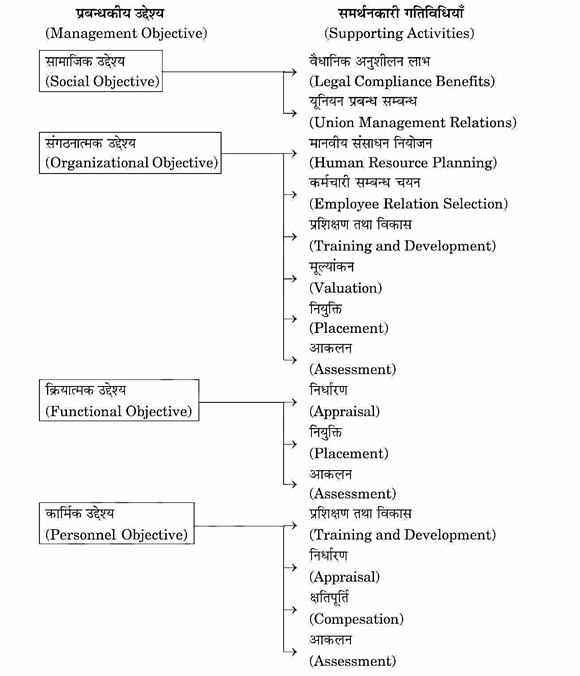 प्रबन्धकीय उद्देश्य
(Management Objective)

समर्थनकारी गतिविधियाँ
(Supporting Activities)

सामाजिक उद्देश्य
(Social Objective)

वैधानिक अनुशीलन लाभ
(Legal Compliance Benefits)
यूनियन प्रबन्ध सम्बन्ध
(Union Management Relations)

संगठनात्मक उद्देश्य
(Organizational Objective)

मानवीय संसाधन नियोजन
(Human Resource Planning)
कर्मचारी सम्बन्ध चयन
(Employee Relation Selection)
प्रशिक्षण तथा विकास
(Training and Development)
मूल्यांकन
(Valuation)
नियुक्ति
(Placement)
आकलन
(Assessment)

क्रियात्मक उद्देश्य
(Functional Objective)

निर्धारण
(Appraisal)
नियुक्ति
(Placement)
आकलन
(Assessment)

कार्मिक उद्देश्य
(Personnel Objective)

प्रशिक्षण तथा विकास
(Training and Development)
निर्धारण
(Appraisal)
क्षतिपूर्ति
(Compesation)
आकलन
(Assessment)